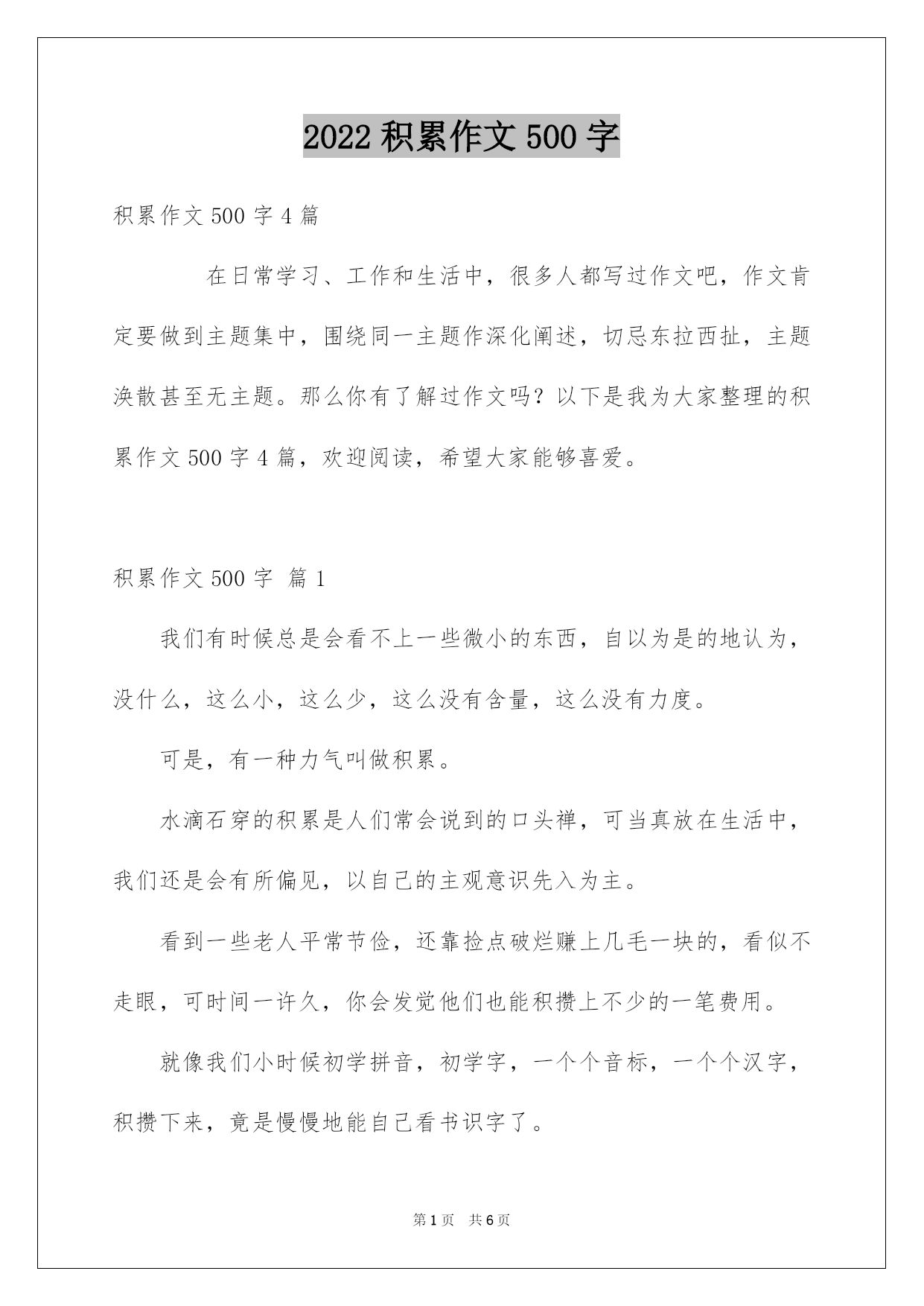 2022 积累作文 500 字

积累作文 500 字 4 篇

在日常学习、工作和生活中，很多人都写过作文吧，作文肯定要做到主题集中，围绕同一主题作深化阐述，切忌东拉西扯，主题涣散甚至无主题。那么你有了解过作文吗？以下是我为大家整理的积累作文 500 字 4 篇，欢迎阅读，希望大家能够喜爱。

积累作文 500 字 篇 1

我们有时候总是会看不上一些微小的东西，自以为是的地认为，没什么，这么小，这么少，这么没有含量，这么没有力度。

可是，有一种力气叫做积累。

水滴石穿的积累是人们常会说到的口头禅，可当真放在生活中，我们还是会有所偏见，以自己的主观意识先入为主。

看到一些老人平常节俭，还靠捡点破烂赚上几毛一块的，看似不走眼，可时间一许久，你会发觉他们也能积攒上不少的一笔费用。

就像我们小时候初学拼音，初学字，一个个音标，一个个汉字，积攒下来，竟是慢慢地能自己看书识字了。

第 1 页 共 6 页